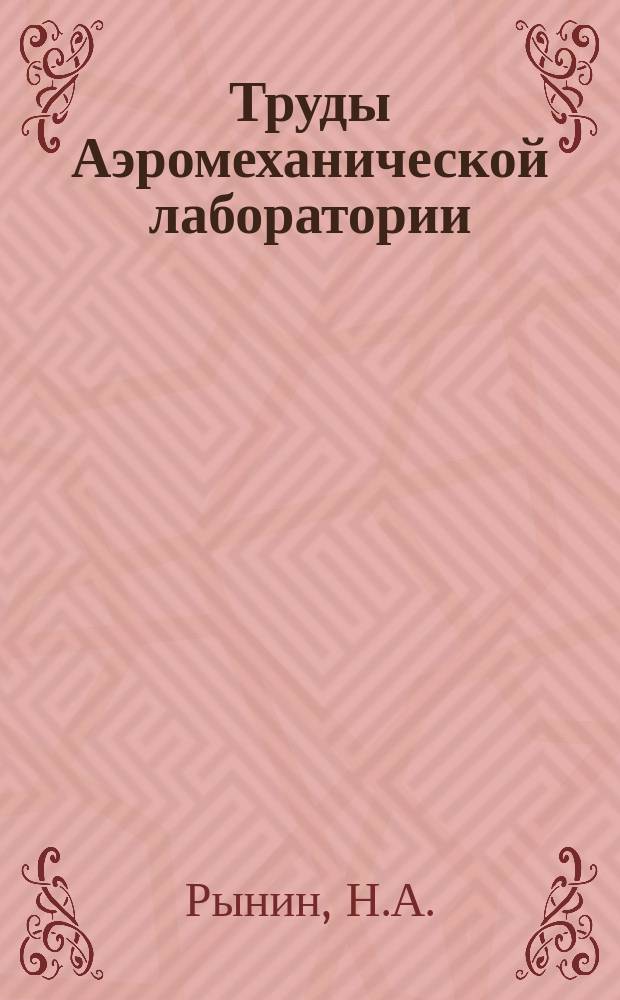 Труды Аэромеханической лаборатории

Рынин, Н.А.